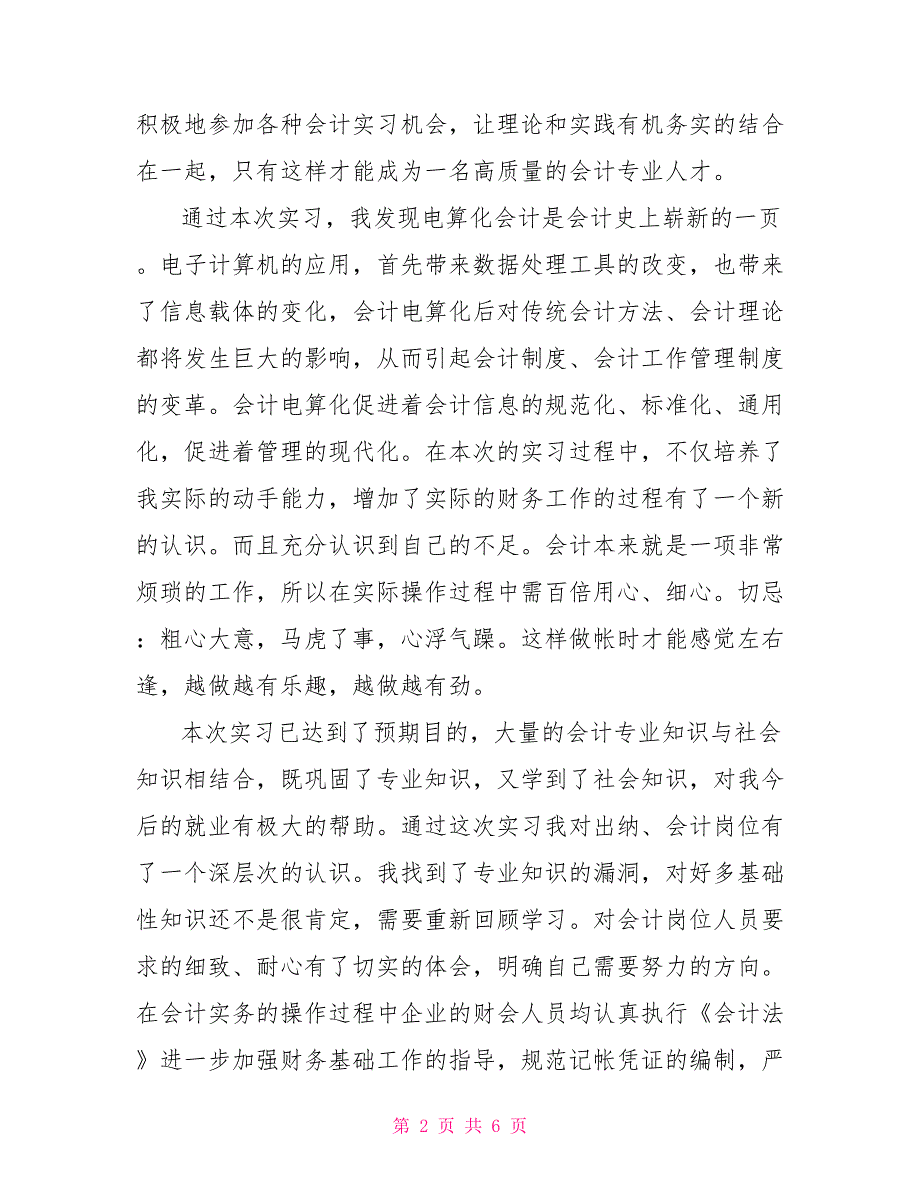 积极地参加各种会计实习机会，让理论和实践有机务实的结合在一起，只有这样才能成为一名高质量的会计专业人才。

通过本次实习，我发现电算化会计是会计史上崭新的一页。电子计算机的应用，首先带来数据处理工具的改变，也带来了信息载体的变化，会计电算化后对传统会计方法、会计理论都将发生巨大的影响，从而引起会计制度、会计工作管理制度的变革。会计电算化促进着会计信息的规范化、标准化、通用化，促进着管理的现代化。在本次的实习过程中，不仅培养了我实际的动手能力，增加了实际的财务工作的过程有了一个新的认识。而且充分认识到自己的不足。会计本来就是一项非常烦琐的工作，所以在实际操作过程中需百倍用心、细心。切忌：粗心大意，马虎了事，心浮气躁。这样做帐时才能感觉左右逢，越做越有乐趣，越做越有劲。

本次实习已达到了预期目的，大量的会计专业知识与社会知识相结合，既巩固了专业知识，又学到了社会知识，对我今后的就业有极大的帮助。通过这次实习我对出纳、会计岗位有了一个深层次的认识。我找到了专业知识的漏洞，对好多基础性知识还不是很肯定，需要重新回顾学习。对会计岗位人员要求的细致、耐心有了切实的体会，明确自己需要努力的方向。在会计实务的操作过程中企业的财会人员均认真执行《会计法》进一步加强财务基础工作的指导，规范记帐凭证的编制，严

第 2 页 共 6 页